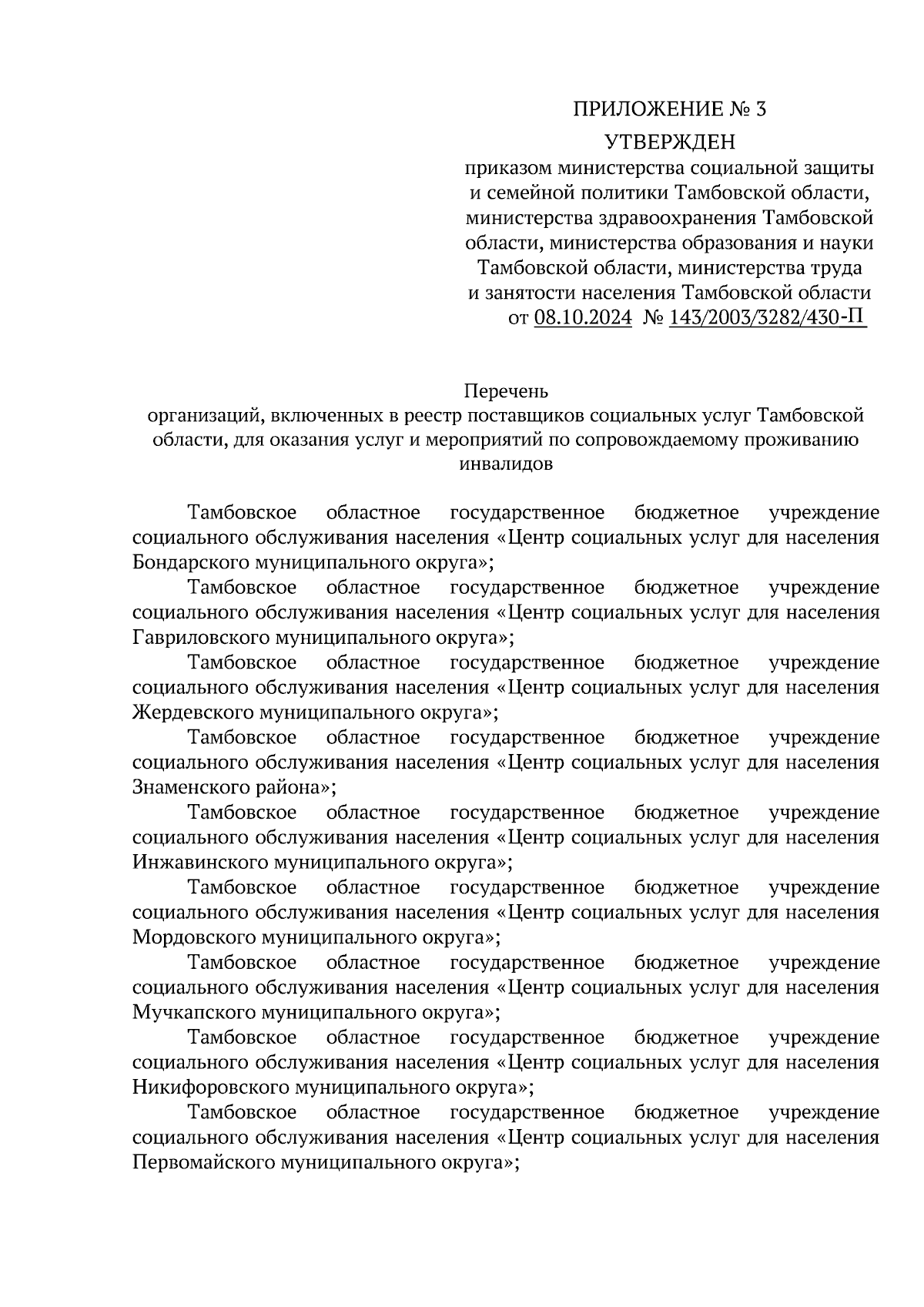 ПРИЛОЖЕНИЕ № 3

УТВЕРЖДЕН

приказом министерства социальной защиты и семейной политики Тамбовской области, министерства здравоохранения Тамбовской области, министерства образования и науки Тамбовской области, министерства труда и занятости населения Тамбовской области от 08.10.2024 № 143/2003/3282/430-П

Перечень
организаций, включенных в реестр поставщиков социальных услуг Тамбовской области, для оказания услуг и мероприятий по сопровождаемому проживанию инвалидов

Тамбовское областное государственное бюджетное учреждение социального обслуживания населения «Центр социальных услуг для населения Бондарского муниципального округа»;

Тамбовское областное государственное бюджетное учреждение социального обслуживания населения «Центр социальных услуг для населения Гавриловского муниципального округа»;

Тамбовское областное государственное бюджетное учреждение социального обслуживания населения «Центр социальных услуг для населения Жердевского муниципального округа»;

Тамбовское областное государственное бюджетное учреждение социального обслуживания населения «Центр социальных услуг для населения Знаменского района»;

Тамбовское областное государственное бюджетное учреждение социального обслуживания населения «Центр социальных услуг для населения Инжавинского муниципального округа»;

Тамбовское областное государственное бюджетное учреждение социального обслуживания населения «Центр социальных услуг для населения Мордовского муниципального округа»;

Тамбовское областное государственное бюджетное учреждение социального обслуживания населения «Центр социальных услуг для населения Мучкапского муниципального округа»;

Тамбовское областное государственное бюджетное учреждение социального обслуживания населения «Центр социальных услуг для населения Никифоровского муниципального округа»;

Тамбовское областное государственное бюджетное учреждение социального обслуживания населения «Центр социальных услуг для населения Первомайского муниципального округа»;